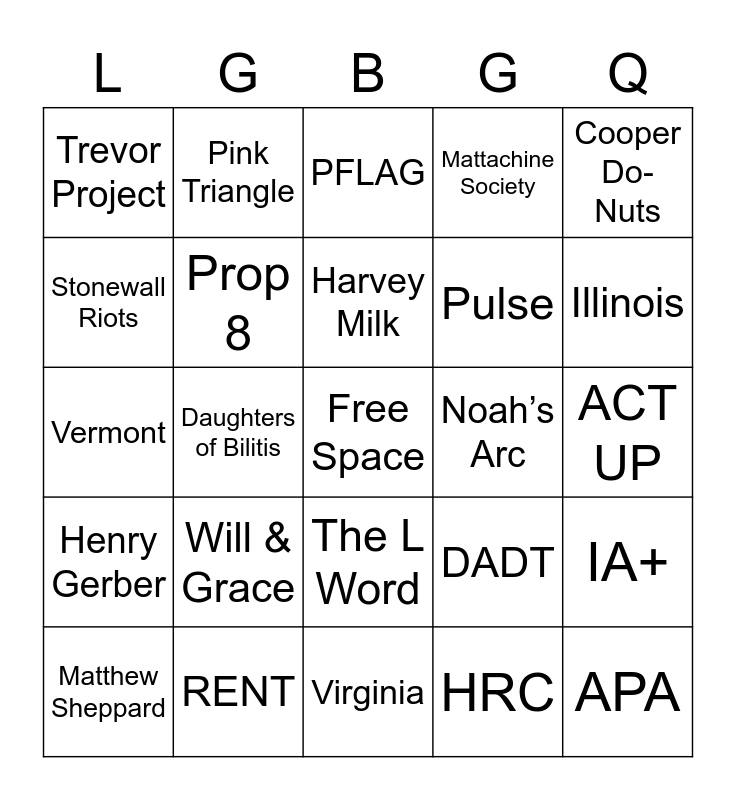 | L | G | B | G | Q |
|---|---|---|---|---|
| Trevor Project | Pink Triangle | PFLAG | Mattachine Society | Cooper Do-Nuts |
| Stonewall Riots | Prop 8 | Harvey Milk | Pulse | Illinois |
| Vermont | Daughters of Bilitis | Free Space | Noah's Arc | ACT UP |
| Henry Gerber | Will & Grace | The L Word | DADT | IA+ |
| Matthew Sheppard | RENT | Virginia | HRC | APA |